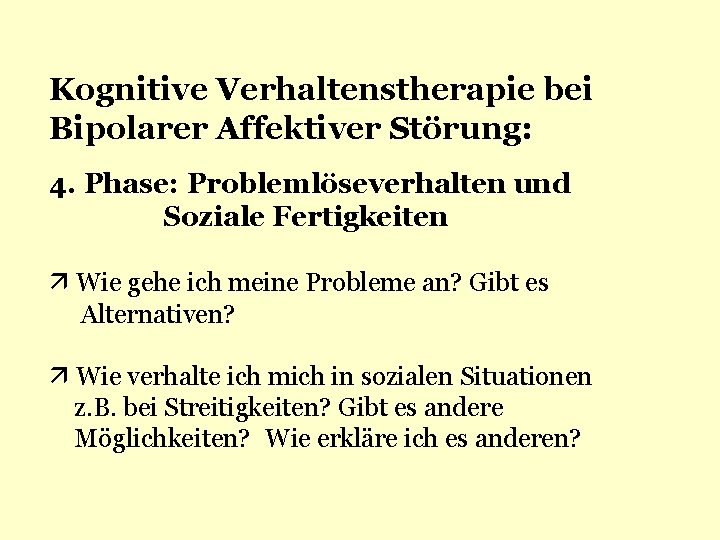 Kognitive Verhaltenstherapie bei Bipolarer Affektiver Störung:

4. Phase: Problemlöseverhalten und Soziale Fertigkeiten

↗ Wie gehe ich meine Probleme an? Gibt es Alternativen?

↗ Wie verhalte ich mich in sozialen Situationen z.B. bei Streitigkeiten? Gibt es andere Möglichkeiten? Wie erkläre ich es anderen?